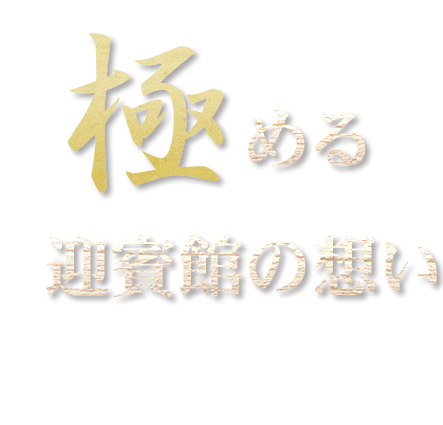 極める

迎賓館の想い